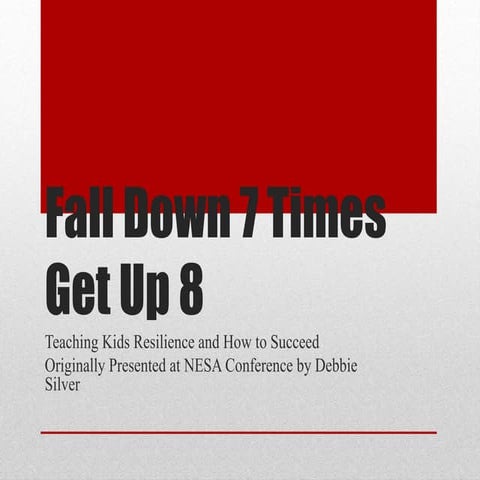 Fall Down 7 Times Get Up 8

Teaching Kids Resilience and How to Succeed

Originally Presented at NESA Conference by Debbie Silver